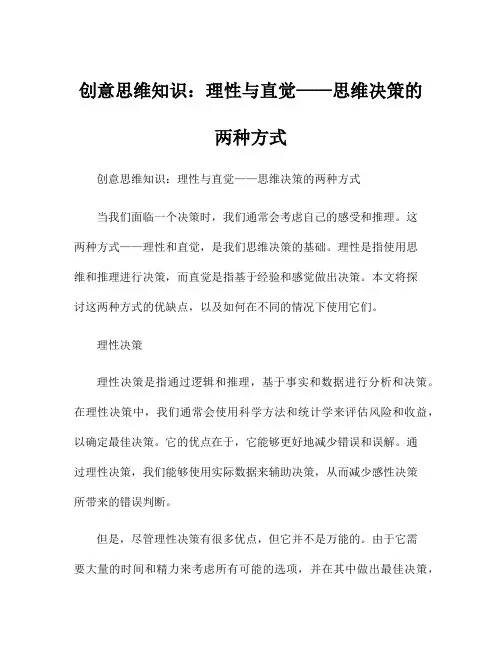 创意思维知识：理性与直觉——思维决策的两种方式

创意思维知识：理性与直觉——思维决策的两种方式

当我们面临一个决策时，我们通常会考虑自己的感受和推理。这两种方式——理性和直觉，是我们思维决策的基础。理性是指使用思维和推理进行决策，而直觉是指基于经验和感觉做出决策。本文将探讨这两种方式的优缺点，以及如何在不同的情况下使用它们。

理性决策

理性决策是指通过逻辑和推理，基于事实和数据进行分析和决策。在理性决策中，我们通常会使用科学方法和统计学来评估风险和收益，以确定最佳决策。它的优点在于，它能够更好地减少错误和误解。通过理性决策，我们能够使用实际数据来辅助决策，从而减少感性决策所带来的错误判断。

但是，尽管理性决策有很多优点，但它并不是万能的。由于它需要大量的时间和精力来考虑所有可能的选项，并在其中做出最佳决策，